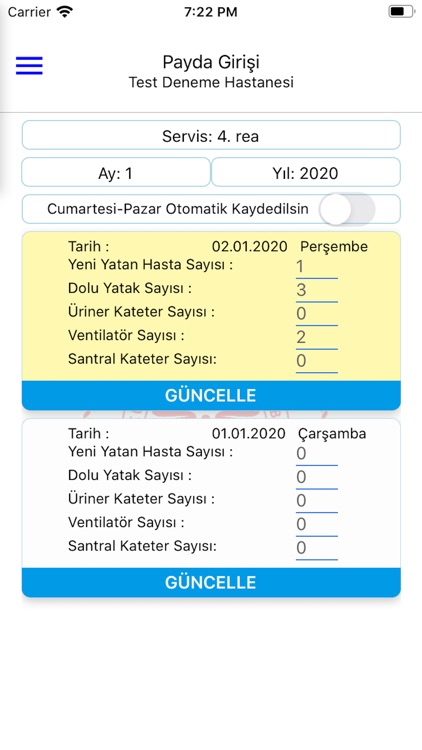 Carrier 7:22 PM

Payda Girişi
Test Deneme Hastanesi

Servis: 4. rea

Ay: 1

Yıl: 2020

Cumartesi-Pazar Otomatik Kaydedilsin

Tarih : 02.01.2020 Perşembe
Yeni Yatan Hasta Sayısı : 1
Dolu Yatak Sayısı : 3
Üriner Kateter Sayısı : 0
Ventilatör Sayısı : 2
Santral Kateter Sayısı: 0

GÜNCELLE

Tarih : 01.01.2020 Çarşamba
Yeni Yatan Hasta Sayısı : 0
Dolu Yatak Sayısı : 0
Üriner Kateter Sayısı : 0
Ventilatör Sayısı : 0
Santral Kateter Sayısı: 0

GÜNCELLE